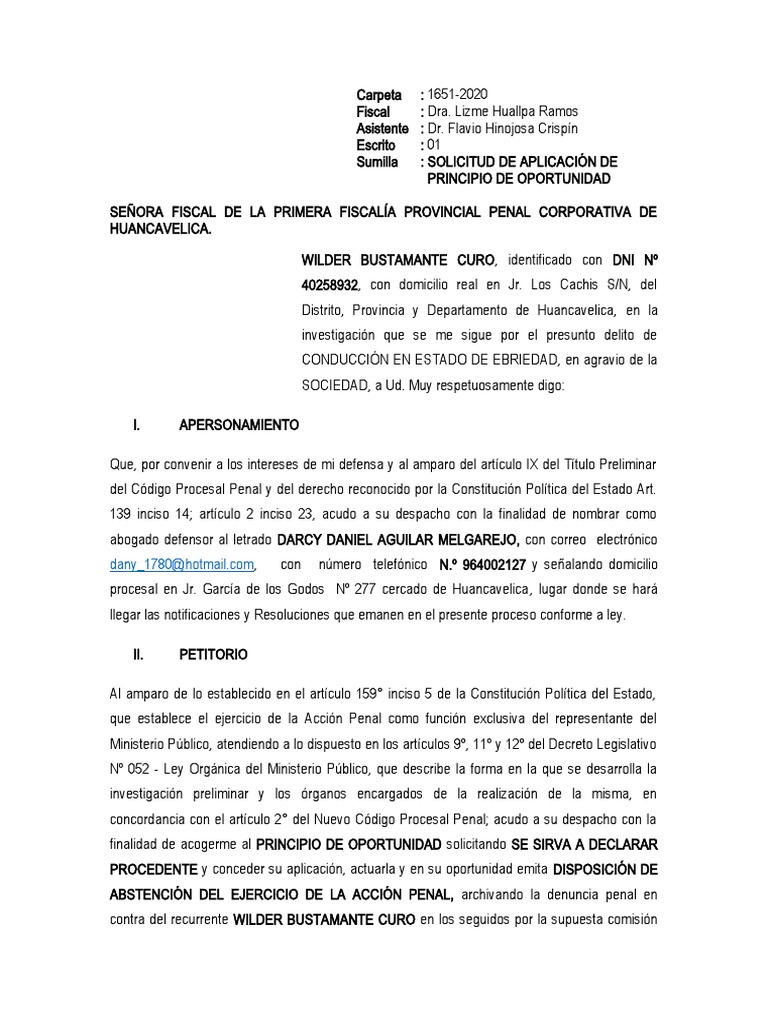 Carpeta : 1651-2020
Fiscal : Dra. Lizme Huallpa Ramos
Asistente : Dr. Flavio Hinojosa Crispín
Escrito : 01
Sumilla : SOLICITUD DE APLICACIÓN DE PRINCIPIO DE OPORTUNIDAD

SEÑORA FISCAL DE LA PRIMERA FISCALÍA PROVINCIAL PENAL CORPORATIVA DE HUANCAVELICA.

WILDER BUSTAMANTE CURO, identificado con DNI Nº 40258932, con domicilio real en Jr. Los Cachis S/N, del Distrito, Provincia y Departamento de Huancavelica, en la investigación que se me sigue por el presunto delito de CONDUCCIÓN EN ESTADO DE EBRIEDAD, en agravio de la SOCIEDAD, a Ud. Muy respetuosamente digo:

I. APERSONAMIENTO

Que, por convenir a los intereses de mi defensa y al amparo del artículo IX del Título Preliminar del Código Procesal Penal y del derecho reconocido por la Constitución Política del Estado Art. 139 inciso 14; artículo 2 inciso 23, acudo a su despacho con la finalidad de nombrar como abogado defensor al letrado DARCY DANIEL AGUILAR MELGAREJO, con correo electrónico dany_1780@hotmail.com, con número telefónico N.º 964002127 y señalando domicilio procesal en Jr. García de los Godos Nº 277 cercado de Huancavelica, lugar donde se hará llegar las notificaciones y Resoluciones que emanen en el presente proceso conforme a ley.

II. PETITORIO

Al amparo de lo establecido en el artículo 159° inciso 5 de la Constitución Política del Estado, que establece el ejercicio de la Acción Penal como función exclusiva del representante del Ministerio Público, atendiendo a lo dispuesto en los artículos 9º, 11º y 12º del Decreto Legislativo Nº 052 - Ley Orgánica del Ministerio Público, que describe la forma en la que se desarrolla la investigación preliminar y los órganos encargados de la realización de la misma, en concordancia con el artículo 2° del Nuevo Código Procesal Penal; acudo a su despacho con la finalidad de acogerme al PRINCIPIO DE OPORTUNIDAD solicitando SE SIRVA A DECLARAR PROCEDENTE y conceder su aplicación, actuarla y en su oportunidad emita DISPOSICIÓN DE ABSTENCIÓN DEL EJERCICIO DE LA ACCIÓN PENAL, archivando la denuncia penal en contra del recurrente WILDER BUSTAMANTE CURO en los seguidos por la supuesta comisión